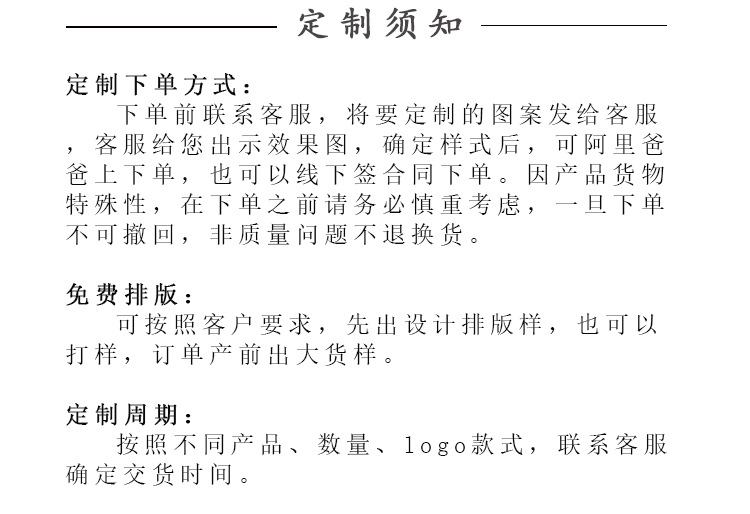 定制须知

定制下单方式：
下单前联系客服，将要定制的图案发给客服，客服给您出示效果图，确定样式后，可阿里爸爸上下单，也可以线下签合同下单。因产品货物特殊性，在下单之前请务必慎重考虑，一旦下单不可撤回，非质量问题不退换货。

免费排版：
可按照客户要求，先出设计排版样，也可以打样，订单产前出大货样。

定制周期：
按照不同产品、数量、logo款式，联系客服确定交货时间。